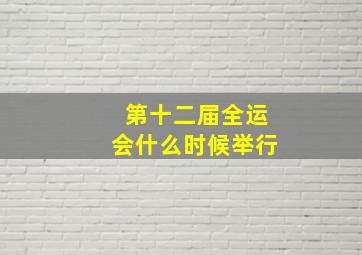 第十二届全运会什么时候举行